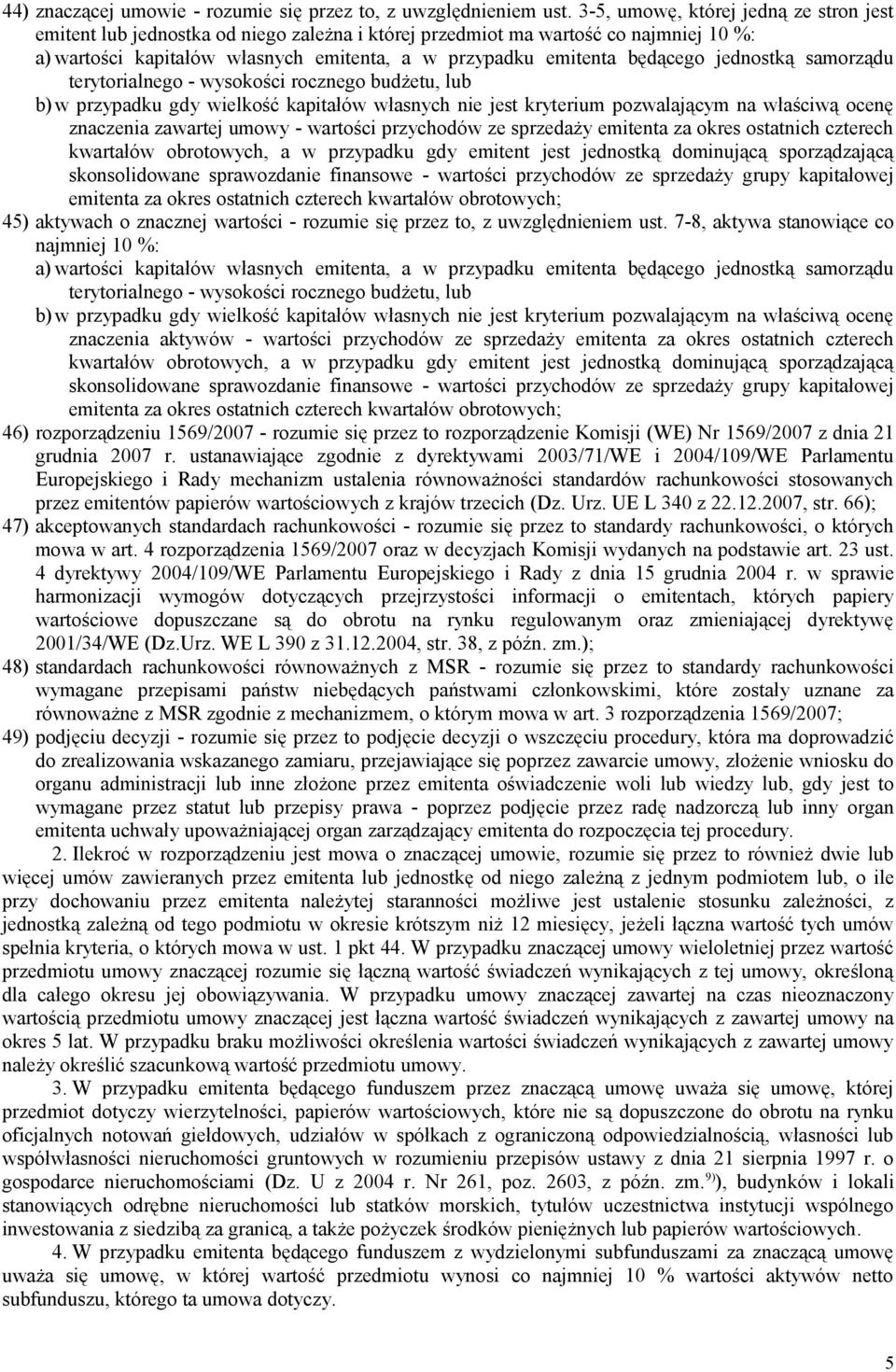 44) znaczącej umowie - rozumie się przez to, z uwzględnieniem ust. 3-5, umowę, której jedną ze stron jest emitent lub jednostka od niego zależna i której przedmiot ma wartość co najmniej 10 %:

a) wartości kapitałów własnych emitenta, a w przypadku emitenta będącego jednostką samorządu terytorialnego - wysokości rocznego budżetu, lub

b) w przypadku gdy wielkość kapitałów własnych nie jest kryterium pozwalającym na właściwą ocenę znaczenia zawartej umowy - wartości przychodów ze sprzedaży emitenta za okres ostatnich czterech kwartałów obrotowych, a w przypadku gdy emitent jest jednostką dominującą sporządzającą skonsolidowane sprawozdanie finansowe - wartości przychodów ze sprzedaży grupy kapitałowej emitenta za okres ostatnich czterech kwartałów obrotowych;

45) aktywach o znacznej wartości - rozumie się przez to, z uwzględnieniem ust. 7-8, aktywa stanowiące co najmniej 10 %:

a) wartości kapitałów własnych emitenta, a w przypadku emitenta będącego jednostką samorządu terytorialnego - wysokości rocznego budżetu, lub

b) w przypadku gdy wielkość kapitałów własnych nie jest kryterium pozwalającym na właściwą ocenę znaczenia aktywów - wartości przychodów ze sprzedaży emitenta za okres ostatnich czterech kwartałów obrotowych, a w przypadku gdy emitent jest jednostką dominującą sporządzającą skonsolidowane sprawozdanie finansowe - wartości przychodów ze sprzedaży grupy kapitałowej emitenta za okres ostatnich czterech kwartałów obrotowych;

46) rozporządzeniu 1569/2007 - rozumie się przez to rozporządzenie Komisji (WE) Nr 1569/2007 z dnia 21 grudnia 2007 r. ustanawiające zgodnie z dyrektywami 2003/71/WE i 2004/109/WE Parlamentu Europejskiego i Rady mechanizm ustalenia równoważności standardów rachunkowości stosowanych przez emitentów papierów wartościowych z krajów trzecich (Dz. Urz. UE L 340 z 22.12.2007, str. 66);

47) akceptowanych standardach rachunkowości - rozumie się przez to standardy rachunkowości, o których mowa w art. 4 rozporządzenia 1569/2007 oraz w decyzjach Komisji wydanych na podstawie art. 23 ust. 4 dyrektywy 2004/109/WE Parlamentu Europejskiego i Rady z dnia 15 grudnia 2004 r. w sprawie harmonizacji wymogów dotyczących przejrzystości informacji o emitentach, których papiery wartościowe dopuszczane są do obrotu na rynku regulowanym oraz zmieniającej dyrektywę 2001/34/WE (Dz.Urz. WE L 390 z 31.12.2004, str. 38, z późn. zm.);

48) standardach rachunkowości równoważnych z MSR - rozumie się przez to standardy rachunkowości wymagane przepisami państw niebędących państwami członkowskimi, które zostały uznane za równoważne z MSR zgodnie z mechanizmem, o którym mowa w art. 3 rozporządzenia 1569/2007;

49) podjęciu decyzji - rozumie się przez to podjęcie decyzji o wszczęciu procedury, która ma doprowadzić do zrealizowania wskazanego zamiaru, przejawiające się poprzez zawarcie umowy, złożenie wniosku do organu administracji lub inne złożone przez emitenta oświadczenie woli lub wiedzy lub, gdy jest to wymagane przez statut lub przepisy prawa - poprzez podjęcie przez radę nadzorczą lub inny organ emitenta uchwały upoważniającej organ zarządzający emitenta do rozpoczęcia tej procedury.

2. Ilekroć w rozporządzeniu jest mowa o znaczącej umowie, rozumie się przez to również dwie lub więcej umów zawieranych przez emitenta lub jednostkę od niego zależną z jednym podmiotem lub, o ile przy dochowaniu przez emitenta należytej staranności możliwe jest ustalenie stosunku zależności, z jednostką zależną od tego podmiotu w okresie krótszym niż 12 miesięcy, jeżeli łączna wartość tych umów spełnia kryteria, o których mowa w ust. 1 pkt 44. W przypadku znaczącej umowy wieloletniej przez wartość przedmiotu umowy znaczącej rozumie się łączną wartość świadczeń wynikających z tej umowy, określoną dla całego okresu jej obowiązywania. W przypadku umowy znaczącej zawartej na czas nieoznaczony wartością przedmiotu umowy znaczącej jest łączna wartość świadczeń wynikających z zawartej umowy na okres 5 lat. W przypadku braku możliwości określenia wartości świadczeń wynikających z zawartej umowy należy określić szacunkową wartość przedmiotu umowy.

3. W przypadku emitenta będącego funduszem przez znaczącą umowę uważa się umowę, której przedmiot dotyczy wierzytelności, papierów wartościowych, które nie są dopuszczone do obrotu na rynku oficjalnych notowań giełdowych, udziałów w spółkach z ograniczoną odpowiedzialnością, własności lub współwłasności nieruchomości gruntowych w rozumieniu przepisów ustawy z dnia 21 sierpnia 1997 r. o gospodarce nieruchomościami (Dz. U z 2004 r. Nr 261, poz. 2603, z późn. zm.$^{9)}$), budynków i lokali stanowiących odrębne nieruchomości lub statków morskich, tytułów uczestnictwa instytucji wspólnego inwestowania z siedzibą za granicą, a także pożyczek środków pieniężnych lub papierów wartościowych.

4. W przypadku emitenta będącego funduszem z wydzielonymi subfunduszami za znaczącą umowę uważa się umowę, w której wartość przedmiotu wynosi co najmniej 10 % wartości aktywów netto subfunduszu, którego ta umowa dotyczy.

5